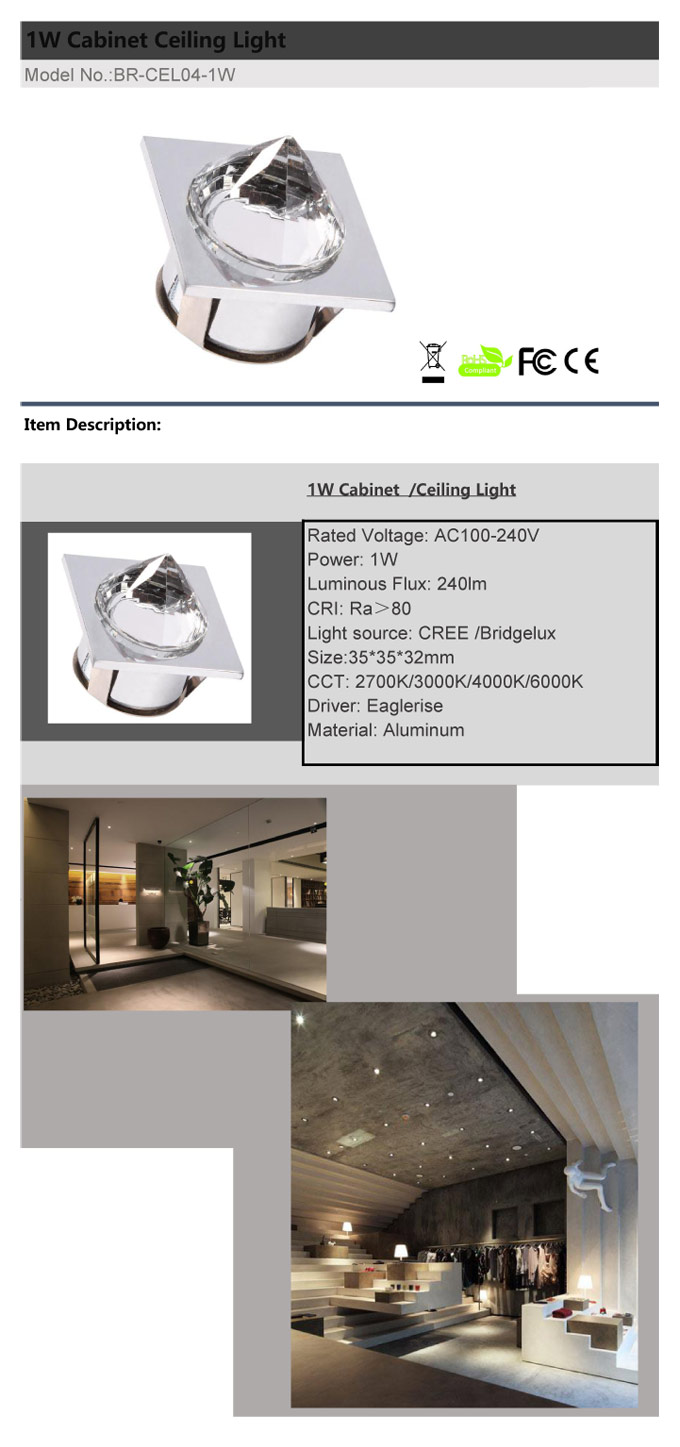 1W Cabinet Ceiling Light

Model No.:BR-CEL04-1W

RoHS Compliant FC CE

Item Description:

1W Cabinet /Ceiling Light

Rated Voltage: AC100-240V
Power: 1W
Luminous Flux: 240lm
CRI: Ra＞80
Light source: CREE /Bridgelux
Size:35*35*32mm
CCT: 2700K/3000K/4000K/6000K
Driver: Eaglerise
Material: Aluminum